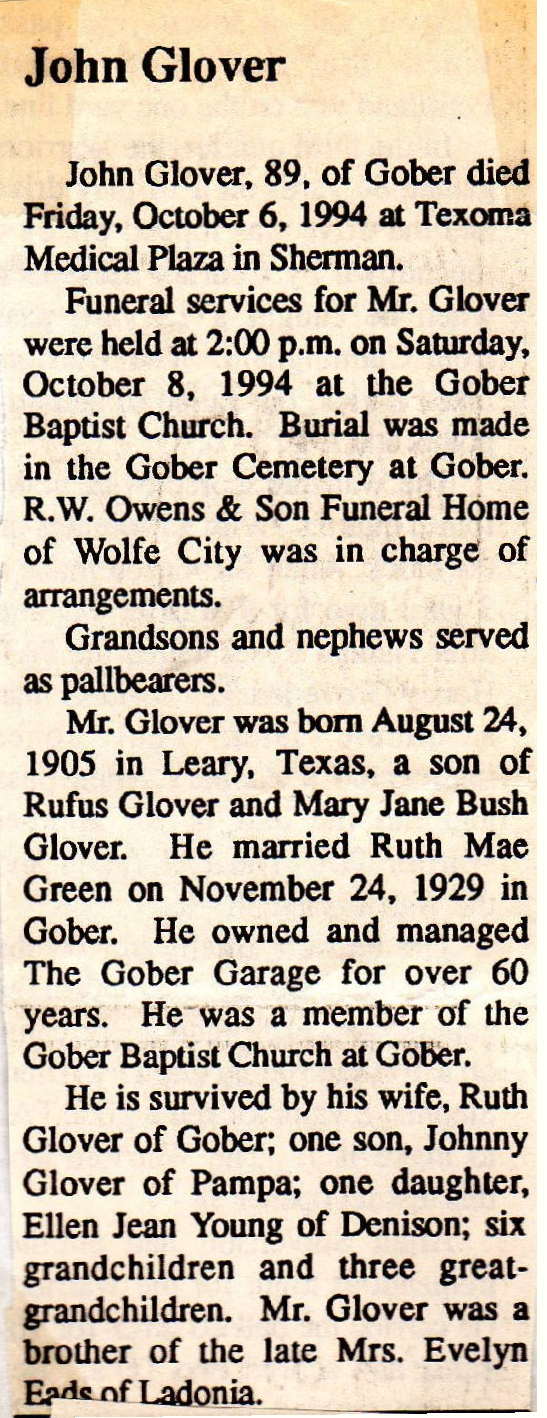 John Glover

John Glover, 89, of Gober died Friday, October 6, 1994 at Texoma Medical Plaza in Sherman.

Funeral services for Mr. Glover were held at 2:00 p.m. on Saturday, October 8, 1994 at the Gober Baptist Church. Burial was made in the Gober Cemetery at Gober. R.W. Owens & Son Funeral Home of Wolfe City was in charge of arrangements.

Grandsons and nephews served as pallbearers.

Mr. Glover was born August 24, 1905 in Leary, Texas, a son of Rufus Glover and Mary Jane Bush Glover. He married Ruth Mae Green on November 24, 1929 in Gober. He owned and managed The Gober Garage for over 60 years. He was a member of the Gober Baptist Church at Gober.

He is survived by his wife, Ruth Glover of Gober; one son, Johnny Glover of Pampa; one daughter, Ellen Jean Young of Denison; six grandchildren and three great-grandchildren. Mr. Glover was a brother of the late Mrs. Evelyn Eads of Ladonia.